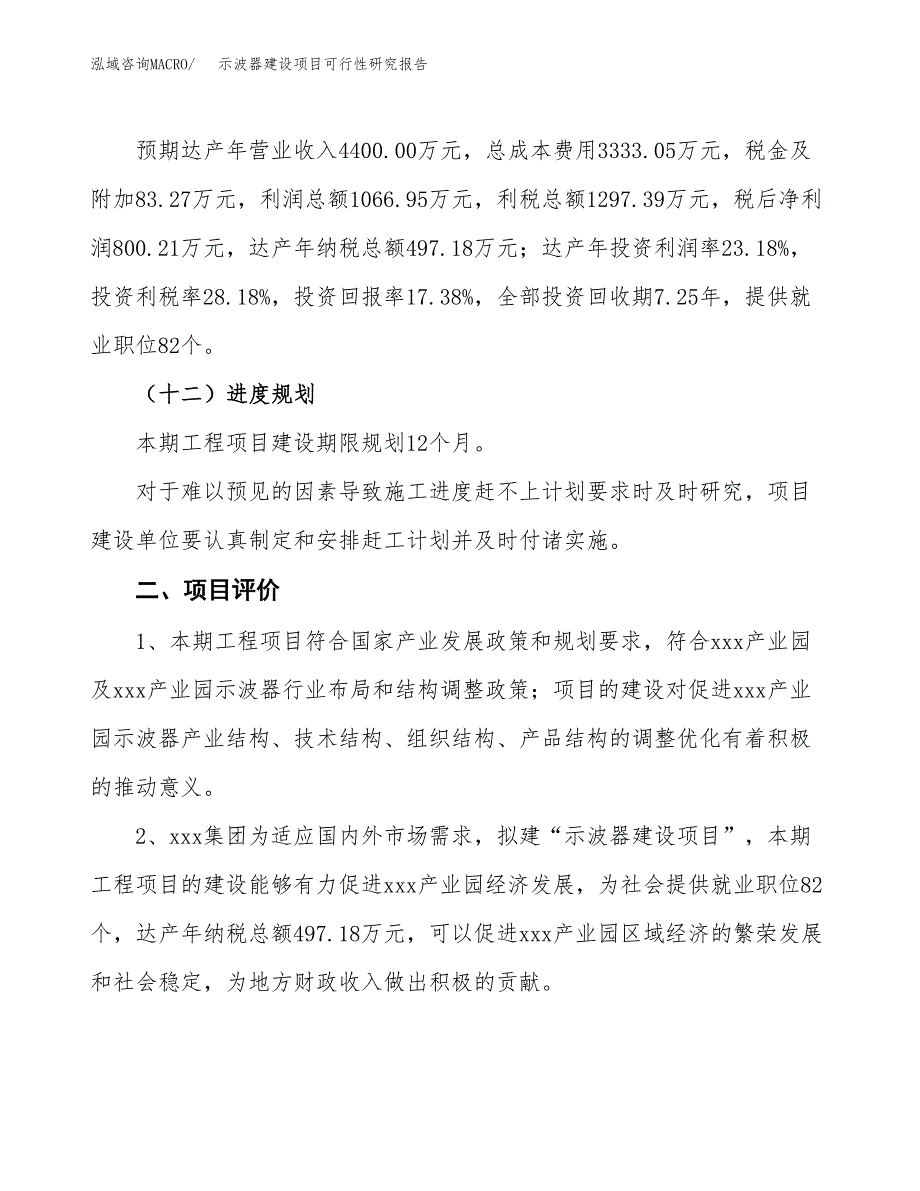 泓域咨询MACRO/　示波器建设项目可行性研究报告

预期达产年营业收入4400.00万元，总成本费用3333.05万元，税金及附加83.27万元，利润总额1066.95万元，利税总额1297.39万元，税后净利润800.21万元，达产年纳税总额497.18万元；达产年投资利润率23.18%，投资利税率28.18%，投资回报率17.38%，全部投资回收期7.25年，提供就业职位82个。

（十二）进度规划

本期工程项目建设期限规划12个月。

对于难以预见的因素导致施工进度赶不上计划要求时及时研究，项目建设单位要认真制定和安排赶工计划并及时付诸实施。

二、项目评价

1、本期工程项目符合国家产业发展政策和规划要求，符合xxx产业园及xxx产业园示波器行业布局和结构调整政策；项目的建设对促进xxx产业园示波器产业结构、技术结构、组织结构、产品结构的调整优化有着积极的推动意义。

2、xxx集团为适应国内外市场需求，拟建“示波器建设项目”，本期工程项目的建设能够有力促进xxx产业园经济发展，为社会提供就业职位82个，达产年纳税总额497.18万元，可以促进xxx产业园区域经济的繁荣发展和社会稳定，为地方财政收入做出积极的贡献。